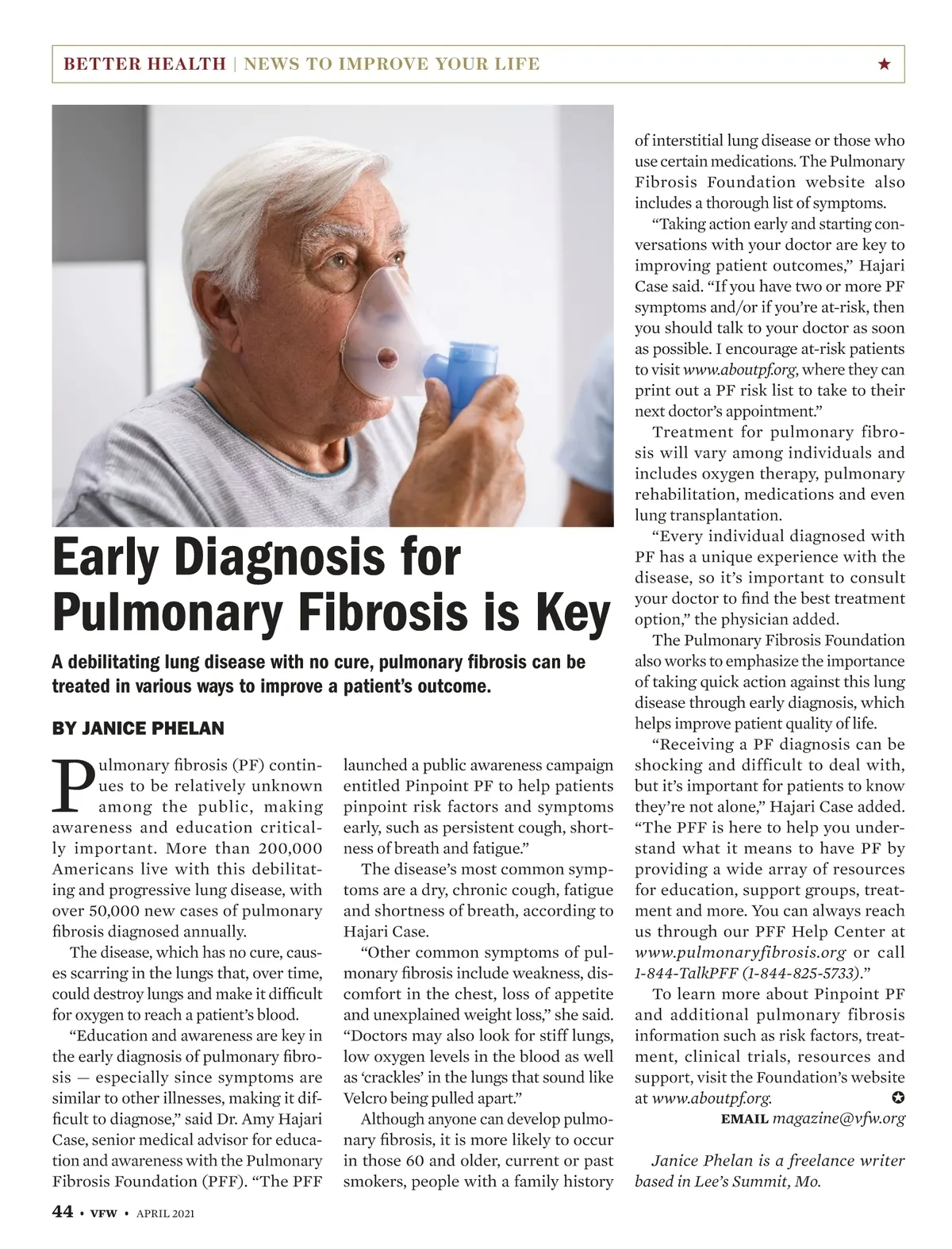 BETTER HEALTH | NEWS TO IMPROVE YOUR LIFE ★

Early Diagnosis for Pulmonary Fibrosis is Key

A debilitating lung disease with no cure, pulmonary fibrosis can be treated in various ways to improve a patient's outcome.

BY JANICE PHELAN

Pulmonary fibrosis (PF) continues to be relatively unknown among the public, making awareness and education critically important. More than 200,000 Americans live with this debilitating and progressive lung disease, with over 50,000 new cases of pulmonary fibrosis diagnosed annually.

The disease, which has no cure, causes scarring in the lungs that, over time, could destroy lungs and make it difficult for oxygen to reach a patient's blood.

"Education and awareness are key in the early diagnosis of pulmonary fibrosis — especially since symptoms are similar to other illnesses, making it difficult to diagnose," said Dr. Amy Hajari Case, senior medical advisor for education and awareness with the Pulmonary Fibrosis Foundation (PFF). "The PFF launched a public awareness campaign entitled Pinpoint PF to help patients pinpoint risk factors and symptoms early, such as persistent cough, shortness of breath and fatigue."

The disease's most common symptoms are a dry, chronic cough, fatigue and shortness of breath, according to Hajari Case.

"Other common symptoms of pulmonary fibrosis include weakness, discomfort in the chest, loss of appetite and unexplained weight loss," she said. "Doctors may also look for stiff lungs, low oxygen levels in the blood as well as 'crackles' in the lungs that sound like Velcro being pulled apart."

Although anyone can develop pulmonary fibrosis, it is more likely to occur in those 60 and older, current or past smokers, people with a family history of interstitial lung disease or those who use certain medications. The Pulmonary Fibrosis Foundation website also includes a thorough list of symptoms.

"Taking action early and starting conversations with your doctor are key to improving patient outcomes," Hajari Case said. "If you have two or more PF symptoms and/or if you're at-risk, then you should talk to your doctor as soon as possible. I encourage at-risk patients to visit www.aboutpf.org, where they can print out a PF risk list to take to their next doctor's appointment."

Treatment for pulmonary fibrosis will vary among individuals and includes oxygen therapy, pulmonary rehabilitation, medications and even lung transplantation.

"Every individual diagnosed with PF has a unique experience with the disease, so it's important to consult your doctor to find the best treatment option," the physician added.

The Pulmonary Fibrosis Foundation also works to emphasize the importance of taking quick action against this lung disease through early diagnosis, which helps improve patient quality of life.

"Receiving a PF diagnosis can be shocking and difficult to deal with, but it's important for patients to know they're not alone," Hajari Case added. "The PFF is here to help you understand what it means to have PF by providing a wide array of resources for education, support groups, treatment and more. You can always reach us through our PFF Help Center at www.pulmonaryfibrosis.org or call 1-844-TalkPFF (1-844-825-5733)."

To learn more about Pinpoint PF and additional pulmonary fibrosis information such as risk factors, treatment, clinical trials, resources and support, visit the Foundation's website at www.aboutpf.org. ✪

EMAIL magazine@vfw.org

Janice Phelan is a freelance writer based in Lee's Summit, Mo.

44 • VFW • APRIL 2021